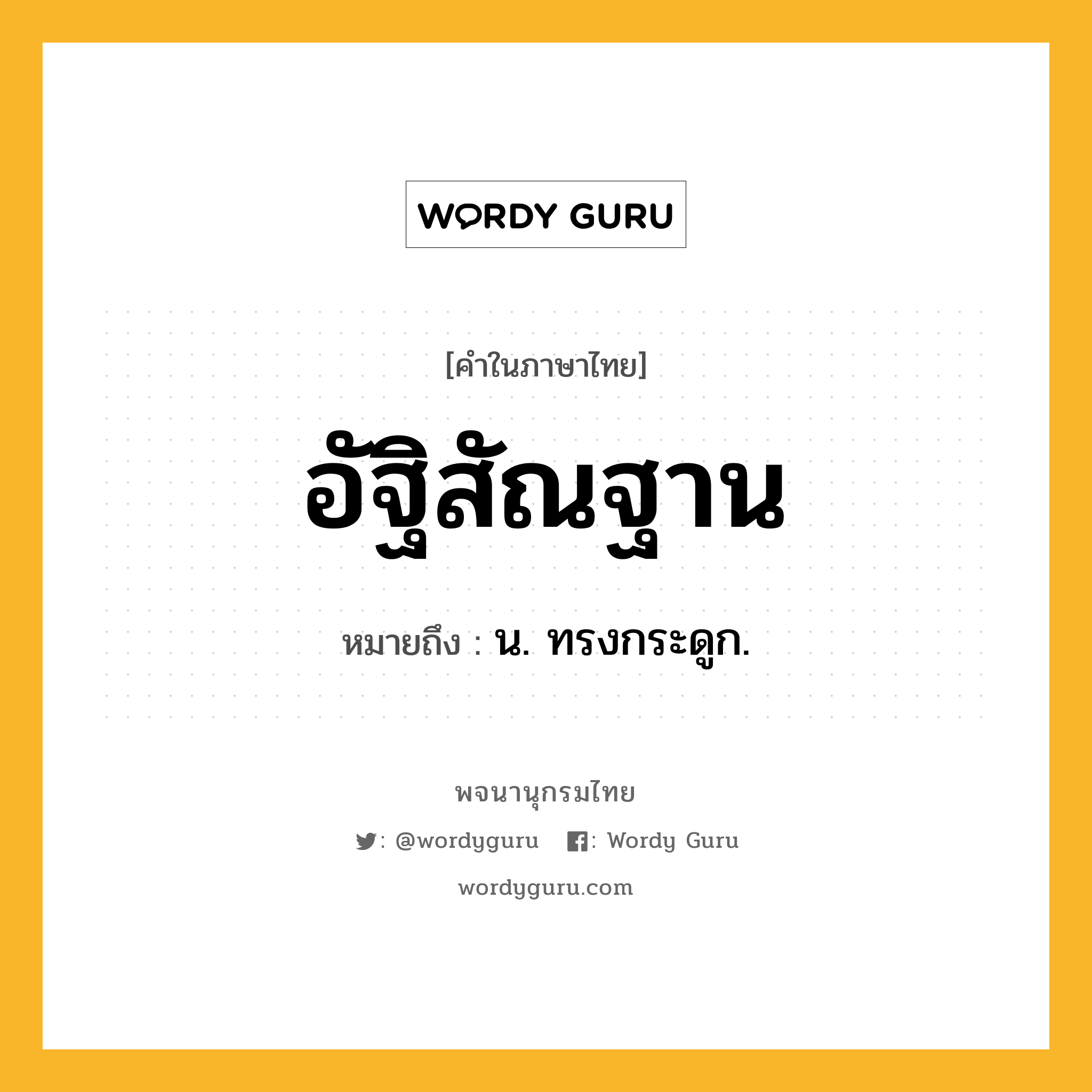 WORDY GURU

[คำในภาษาไทย]

อัฐิสัณฐาน

หมายถึง : น. ทรงกระดูก.

พจนานุกรมไทย

: @wordyguru : Wordy Guru

wordyguru.com